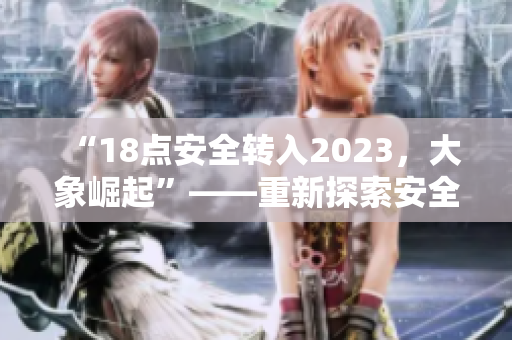 “18点安全转入2023，大象崛起”——重新探索安全